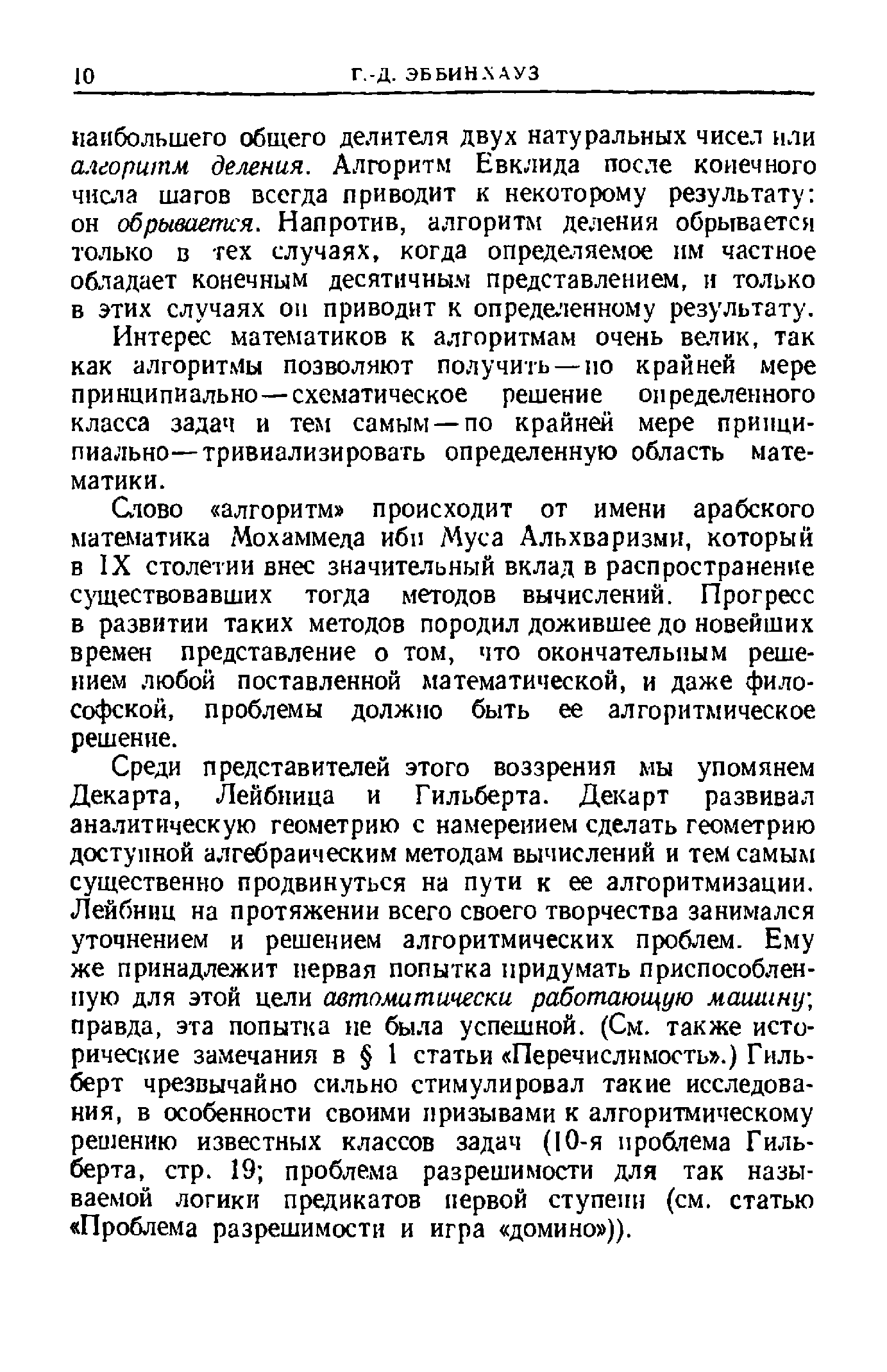 10 Г.-Д. ЭББИНХАУЗ

наибольшего общего делителя двух натуральных чисел или алгоритм деления. Алгоритм Евклида после конечного числа шагов всегда приводит к некоторому результату: он обрывается. Напротив, алгоритм деления обрывается только в тех случаях, когда определяемое им частное обладает конечным десятичным представлением, и только в этих случаях он приводит к определенному результату.

Интерес математиков к алгоритмам очень велик, так как алгоритмы позволяют получить — по крайней мере принципиально — схематическое решение определенного класса задач и тем самым — по крайней мере принципиально — тривиализировать определенную область математики.

Слово «алгоритм» происходит от имени арабского математика Мохаммеда ибн Муса Альхваризми, который в IX столетии внес значительный вклад в распространение существовавших тогда методов вычислений. Прогресс в развитии таких методов породил дожившее до новейших времен представление о том, что окончательным решением любой поставленной математической, и даже философской, проблемы должно быть ее алгоритмическое решение.

Среди представителей этого воззрения мы упомянем Декарта, Лейбница и Гильберта. Декарт развивал аналитическую геометрию с намерением сделать геометрию доступной алгебраическим методам вычислений и тем самым существенно продвинуться на пути к ее алгоритмизации. Лейбниц на протяжении всего своего творчества занимался уточнением и решением алгоритмических проблем. Ему же принадлежит первая попытка придумать приспособленную для этой цели автоматически работающую машину; правда, эта попытка не была успешной. (См. также исторические замечания в § 1 статьи «Перечислимость».) Гильберт чрезвычайно сильно стимулировал такие исследования, в особенности своими призывами к алгоритмическому решению известных классов задач (10-я проблема Гильберта, стр. 19; проблема разрешимости для так называемой логики предикатов первой ступени (см. статью «Проблема разрешимости и игра «домино»)).